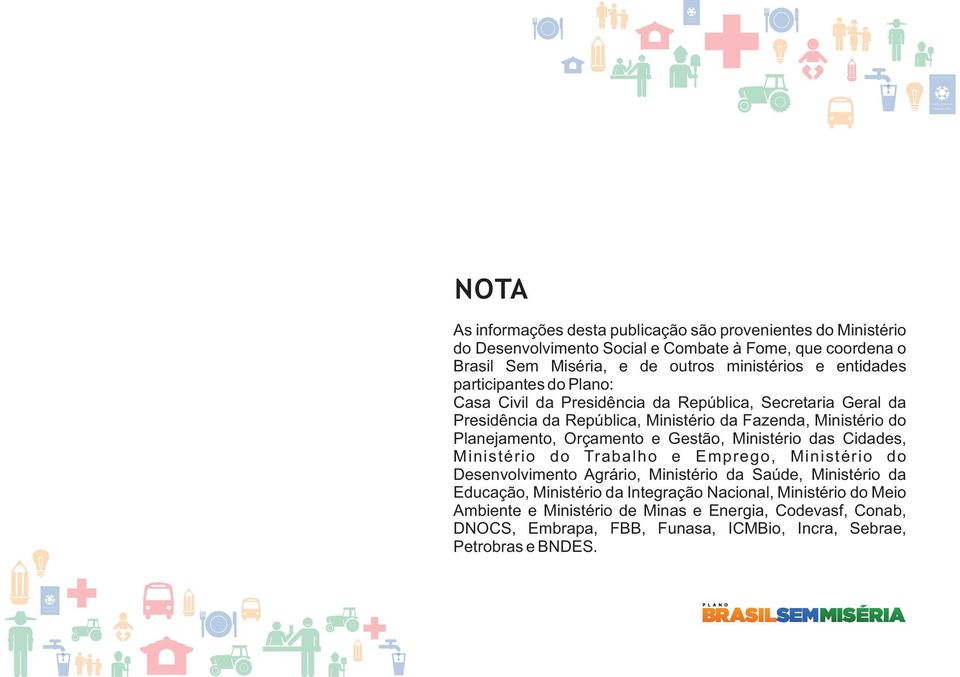 NOTA

As informações desta publicação são provenientes do Ministério do Desenvolvimento Social e Combate à Fome, que coordena o Brasil Sem Miséria, e de outros ministérios e entidades participantes do Plano:
Casa Civil da Presidência da República, Secretaria Geral da Presidência da República, Ministério da Fazenda, Ministério do Planejamento, Orçamento e Gestão, Ministério das Cidades, Ministério do Trabalho e Emprego, Ministério do Desenvolvimento Agrário, Ministério da Saúde, Ministério da Educação, Ministério da Integração Nacional, Ministério do Meio Ambiente e Ministério de Minas e Energia, Codevasf, Conab, DNOCS, Embrapa, FBB, Funasa, ICMBio, Incra, Sebrae, Petrobras e BNDES.

PLANO
BRASIL SEM MISÉRIA